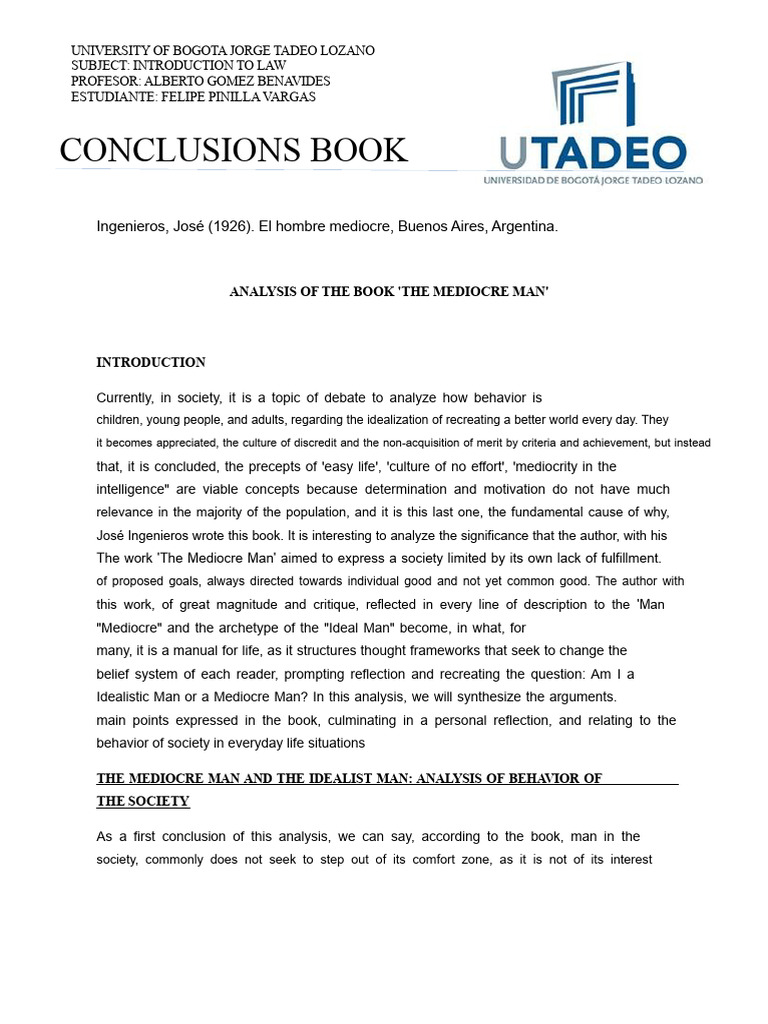 UNIVERSITY OF BOGOTA JORGE TADEO LOZANO
SUBJECT: INTRODUCTION TO LAW
PROFESOR: ALBERTO GOMEZ BENAVIDES
ESTUDIANTE: FELIPE PINILLA VARGAS

CONCLUSIONS BOOK

UTADEO
UNIVERSIDAD DE BOGOTÁ JORGE TADEO LOZANO

Ingenieros, José (1926). El hombre mediocre, Buenos Aires, Argentina.

ANALYSIS OF THE BOOK 'THE MEDIOCRE MAN'

INTRODUCTION

Currently, in society, it is a topic of debate to analyze how behavior is children, young people, and adults, regarding the idealization of recreating a better world every day. They it becomes appreciated, the culture of discredit and the non-acquisition of merit by criteria and achievement, but instead that, it is concluded, the precepts of 'easy life', 'culture of no effort', 'mediocrity in the intelligence" are viable concepts because determination and motivation do not have much relevance in the majority of the population, and it is this last one, the fundamental cause of why, José Ingenieros wrote this book. It is interesting to analyze the significance that the author, with his The work 'The Mediocre Man' aimed to express a society limited by its own lack of fulfillment. of proposed goals, always directed towards individual good and not yet common good. The author with this work, of great magnitude and critique, reflected in every line of description to the 'Man "Mediocre" and the archetype of the "Ideal Man" become, in what, for many, it is a manual for life, as it structures thought frameworks that seek to change the belief system of each reader, prompting reflection and recreating the question: Am I a Idealistic Man or a Mediocre Man? In this analysis, we will synthesize the arguments. main points expressed in the book, culminating in a personal reflection, and relating to the behavior of society in everyday life situations

THE MEDIOCRE MAN AND THE IDEALIST MAN: ANALYSIS OF BEHAVIOR OF THE SOCIETY

As a first conclusion of this analysis, we can say, according to the book, man in the society, commonly does not seek to step out of its comfort zone, as it is not of its interest